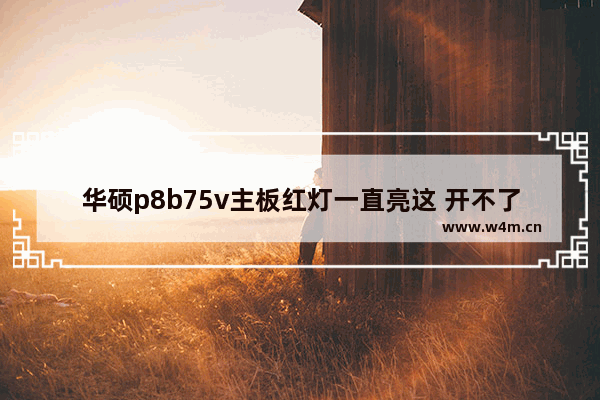 华硕p8b75v主板红灯一直亮这 开不了

www.w4m.cn